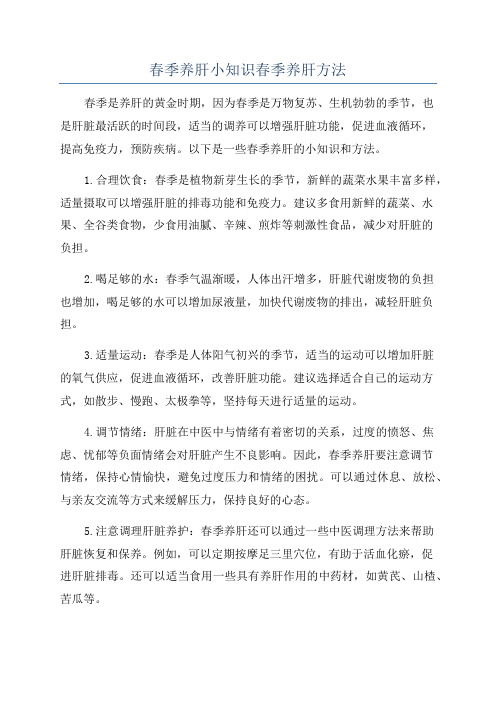 春季养肝小知识春季养肝方法

春季是养肝的黄金时期，因为春季是万物复苏、生机勃勃的季节，也是肝脏最活跃的时间段，适当的调养可以增强肝脏功能，促进血液循环，提高免疫力，预防疾病。以下是一些春季养肝的小知识和方法。

1.合理饮食：春季是植物新芽生长的季节，新鲜的蔬菜水果丰富多样，适量摄取可以增强肝脏的排毒功能和免疫力。建议多食用新鲜的蔬菜、水果、全谷类食物，少食用油腻、辛辣、煎炸等刺激性食品，减少对肝脏的负担。

2.喝足够的水：春季气温渐暖，人体出汗增多，肝脏代谢废物的负担也增加，喝足够的水可以增加尿液量，加快代谢废物的排出，减轻肝脏负担。

3.适量运动：春季是人体阳气初兴的季节，适当的运动可以增加肝脏的氧气供应，促进血液循环，改善肝脏功能。建议选择适合自己的运动方式，如散步、慢跑、太极拳等，坚持每天进行适量的运动。

4.调节情绪：肝脏在中医中与情绪有着密切的关系，过度的愤怒、焦虑、忧郁等负面情绪会对肝脏产生不良影响。因此，春季养肝要注意调节情绪，保持心情愉快，避免过度压力和情绪的困扰。可以通过休息、放松、与亲友交流等方式来缓解压力，保持良好的心态。

5.注意调理肝脏养护：春季养肝还可以通过一些中医调理方法来帮助肝脏恢复和保养。例如，可以定期按摩足三里穴位，有助于活血化瘀，促进肝脏排毒。还可以适当食用一些具有养肝作用的中药材，如黄芪、山楂、苦瓜等。